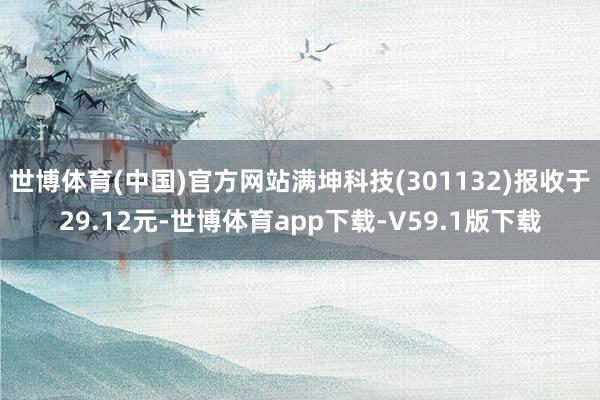 世博体育(中国)官方网站满坤科技(301132)报收于29.12元-世博体育app下载-V59.1版下载